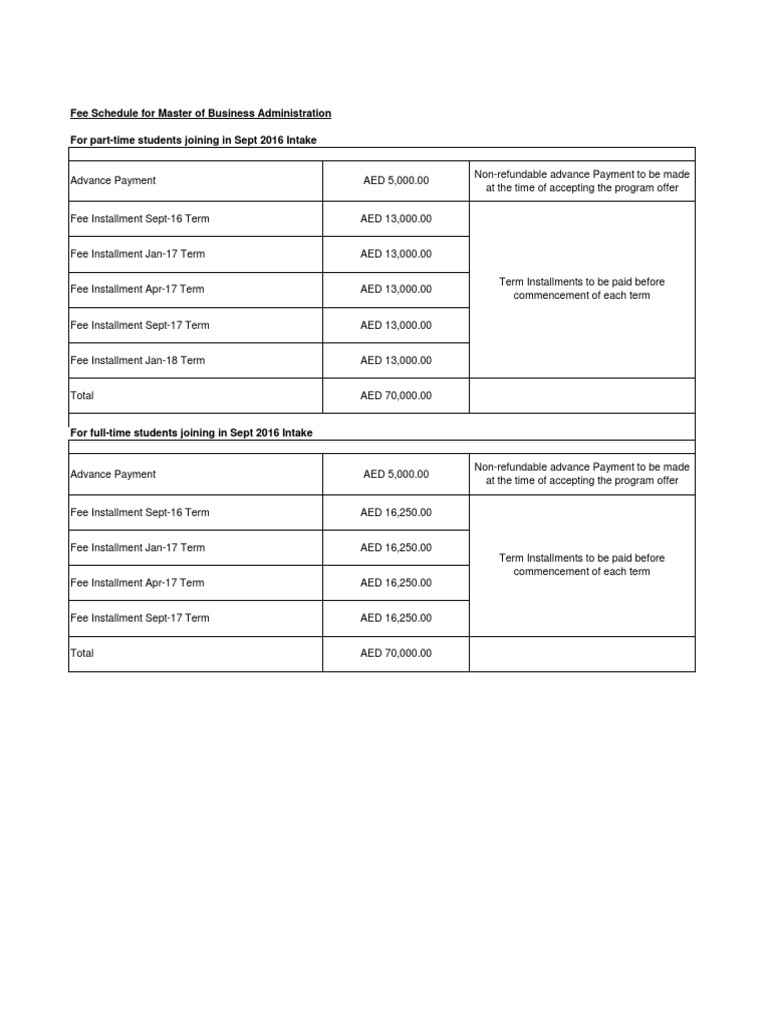 Fee Schedule for Master of Business Administration

For part-time students joining in Sept 2016 Intake

| | | |
|---|---|---|
| Advance Payment | AED 5,000.00 | Non-refundable advance Payment to be made at the time of accepting the program offer |
| Fee Installment Sept-16 Term | AED 13,000.00 | Term Installments to be paid before commencement of each term |
| Fee Installment Jan-17 Term | AED 13,000.00 | |
| Fee Installment Apr-17 Term | AED 13,000.00 | |
| Fee Installment Sept-17 Term | AED 13,000.00 | |
| Fee Installment Jan-18 Term | AED 13,000.00 | |
| Total | AED 70,000.00 | |

For full-time students joining in Sept 2016 Intake

| | | |
|---|---|---|
| Advance Payment | AED 5,000.00 | Non-refundable advance Payment to be made at the time of accepting the program offer |
| Fee Installment Sept-16 Term | AED 16,250.00 | Term Installments to be paid before commencement of each term |
| Fee Installment Jan-17 Term | AED 16,250.00 | |
| Fee Installment Apr-17 Term | AED 16,250.00 | |
| Fee Installment Sept-17 Term | AED 16,250.00 | |
| Total | AED 70,000.00 | |